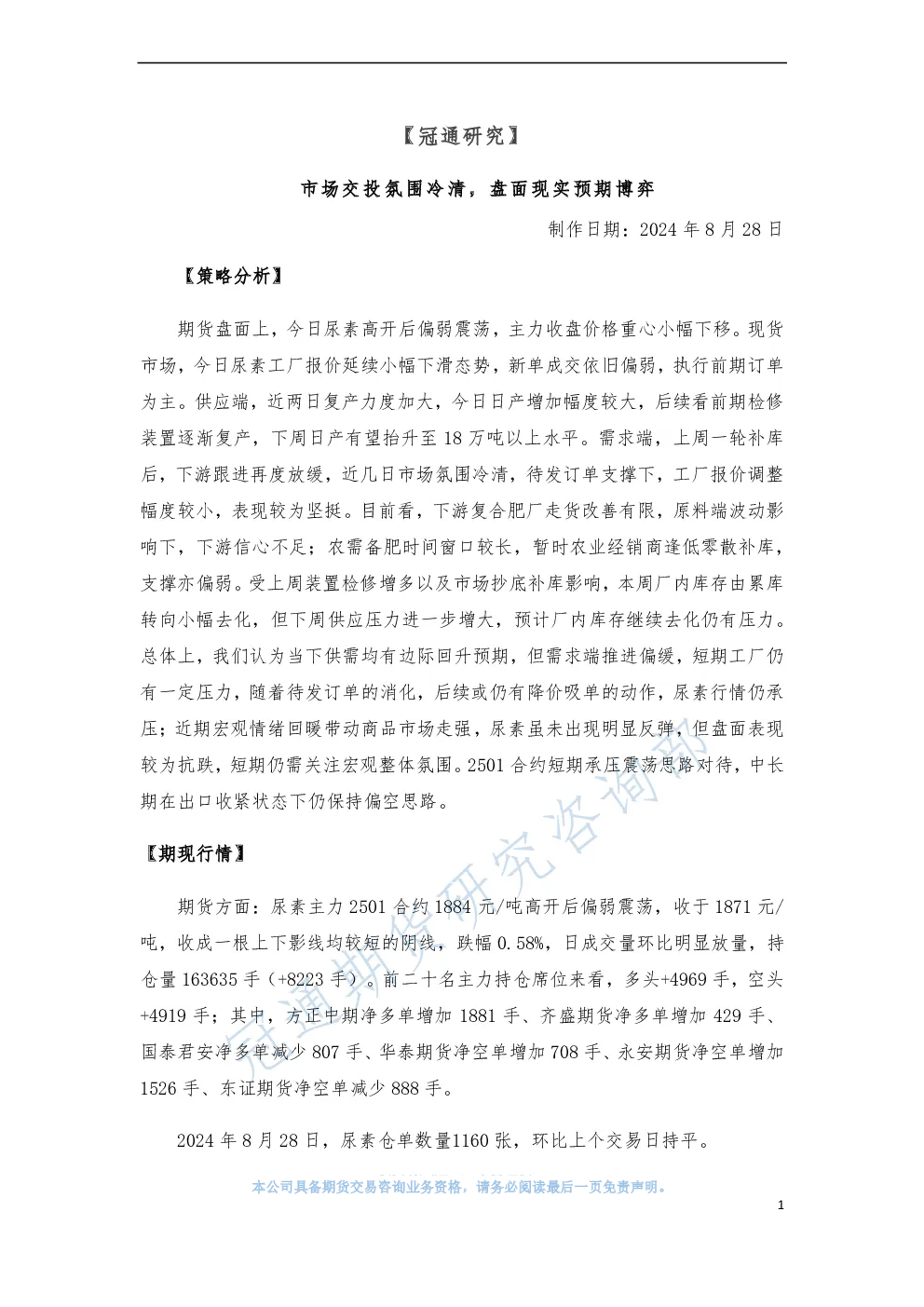 【冠通研究】

市场交投氛围冷清，盘面现实预期博弈

制作日期：2024 年 8 月 28 日

【策略分析】

期货盘面上，今日尿素高开后偏弱震荡，主力收盘价格重心小幅下移。现货市场，今日尿素工厂报价延续小幅下滑态势，新单成交依旧偏弱，执行前期订单为主。供应端，近两日复产力度加大，今日日产增加幅度较大，后续看前期检修装置逐渐复产，下周日产有望抬升至 18 万吨以上水平。需求端，上周一轮补库后，下游跟进再度放缓，近几日市场氛围冷清，待发订单支撑下，工厂报价调整幅度较小，表现较为坚挺。目前看，下游复合肥厂走货改善有限，原料端波动影响下，下游信心不足；农需备肥时间窗口较长，暂时农业经销商逢低零散补库，支撑亦偏弱。受上周装置检修增多以及市场抄底补库影响，本周厂内库存由累库转向小幅去化，但下周供应压力进一步增大，预计厂内库存继续去化仍有压力。总体上，我们认为当下供需均有边际回升预期，但需求端推进偏缓，短期工厂仍有一定压力，随着待发订单的消化，后续或仍有降价吸单的动作，尿素行情仍承压；近期宏观情绪回暖带动商品市场走强，尿素虽未出现明显反弹，但盘面表现较为抗跌，短期仍需关注宏观整体氛围。2501 合约短期承压震荡思路对待，中长期在出口收紧状态下仍保持偏空思路。

【期现行情】

期货方面：尿素主力 2501 合约 1884 元/吨高开后偏弱震荡，收于 1871 元/吨，收成一根上下影线均较短的阴线，跌幅 0.58%，日成交量环比明显放量，持仓量 163635 手（+8223 手）。前二十名主力持仓席位来看，多头+4969 手，空头+4919 手；其中，方正中期净多单增加 1881 手、齐盛期货净多单增加 429 手、国泰君安净多单减少 807 手、华泰期货净空单增加 708 手、永安期货净空单增加 1526 手、东证期货净空单减少 888 手。

2024 年 8 月 28 日，尿素仓单数量1160 张，环比上个交易日持平。

冠通期货研究咨询部

本公司具备期货交易咨询业务资格，请务必阅读最后一页免责声明。

1